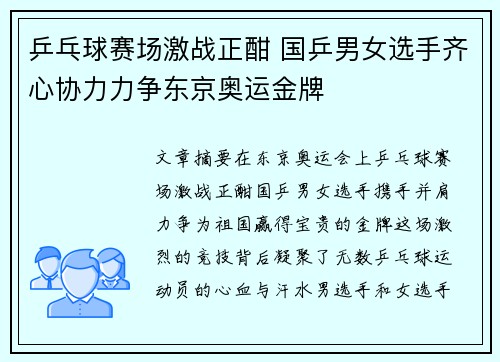 乒乓球赛场激战正酣 国乒男女选手齐心协力力争东京奥运金牌

文章摘要在东京奥运会上乒乓球赛场激战正酣国乒男女选手携手并肩力争为祖国赢得宝贵的金牌这场激烈的竞技背后凝聚了无数乒乓球运动员的心血与汗水男选手和女选手